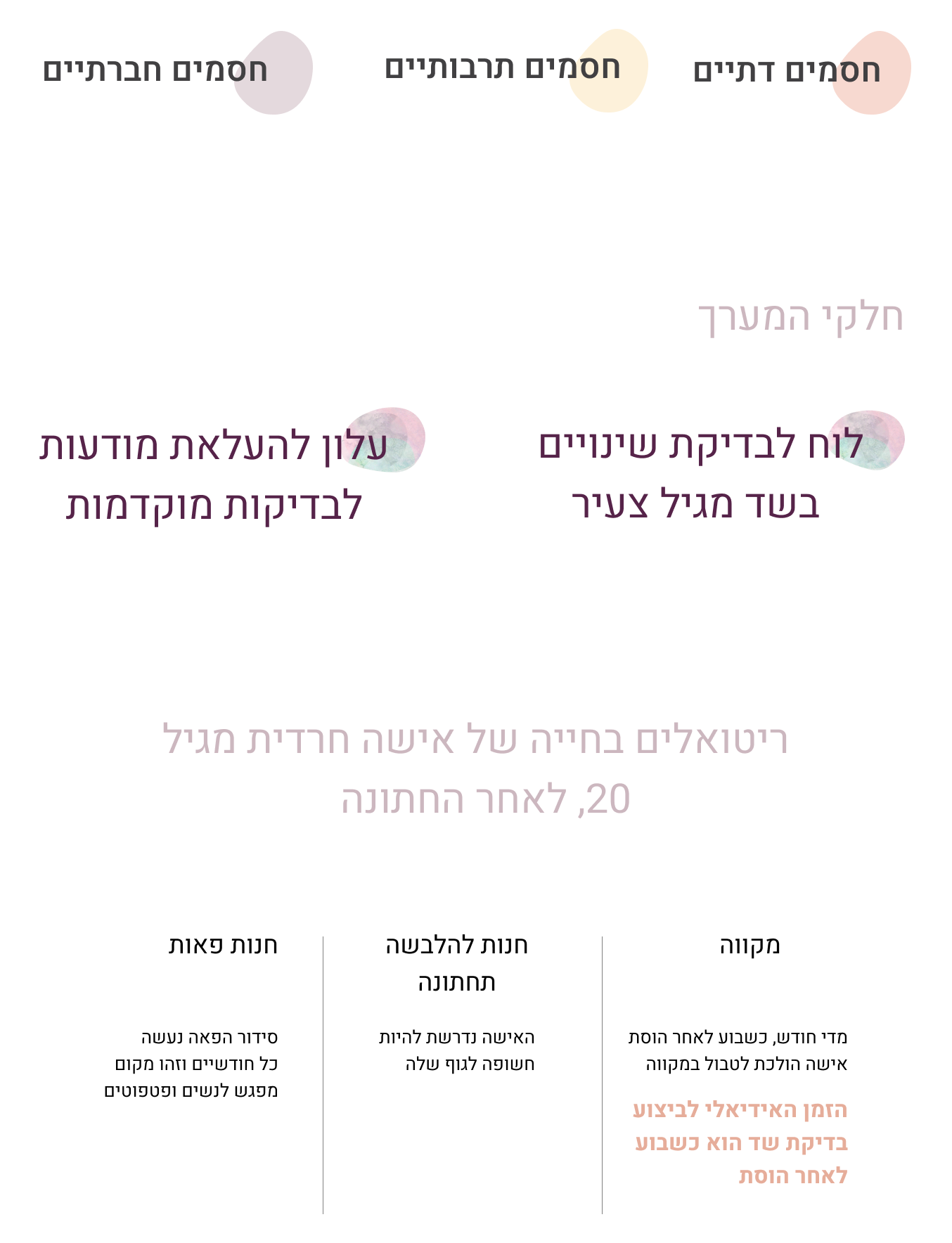 חסמים דתיים

חסמים תרבותיים

חסמים חברתיים

חלקי המערך

לוח לבדיקת שינויים בשד מגיל צעיר

עלון להעלאת מודעות לבדיקות מוקדמות

ריטואלים בחייה של אישה חרדית מגיל 20, לאחר החתונה

מקווה

מדי חודש, כשבוע לאחר הוסת אישה הולכת לטבול במקווה

הזמן האידיאלי לביצוע בדיקת שד הוא כשבוע לאחר הוסת

חנות להלבשה תחתונה

האישה נדרשת להיות חשופה לגוף שלה

חנות פאות

סידור הפאה נעשה כל חודשיים וזהו מקום מפגש לנשים ופטפוטים